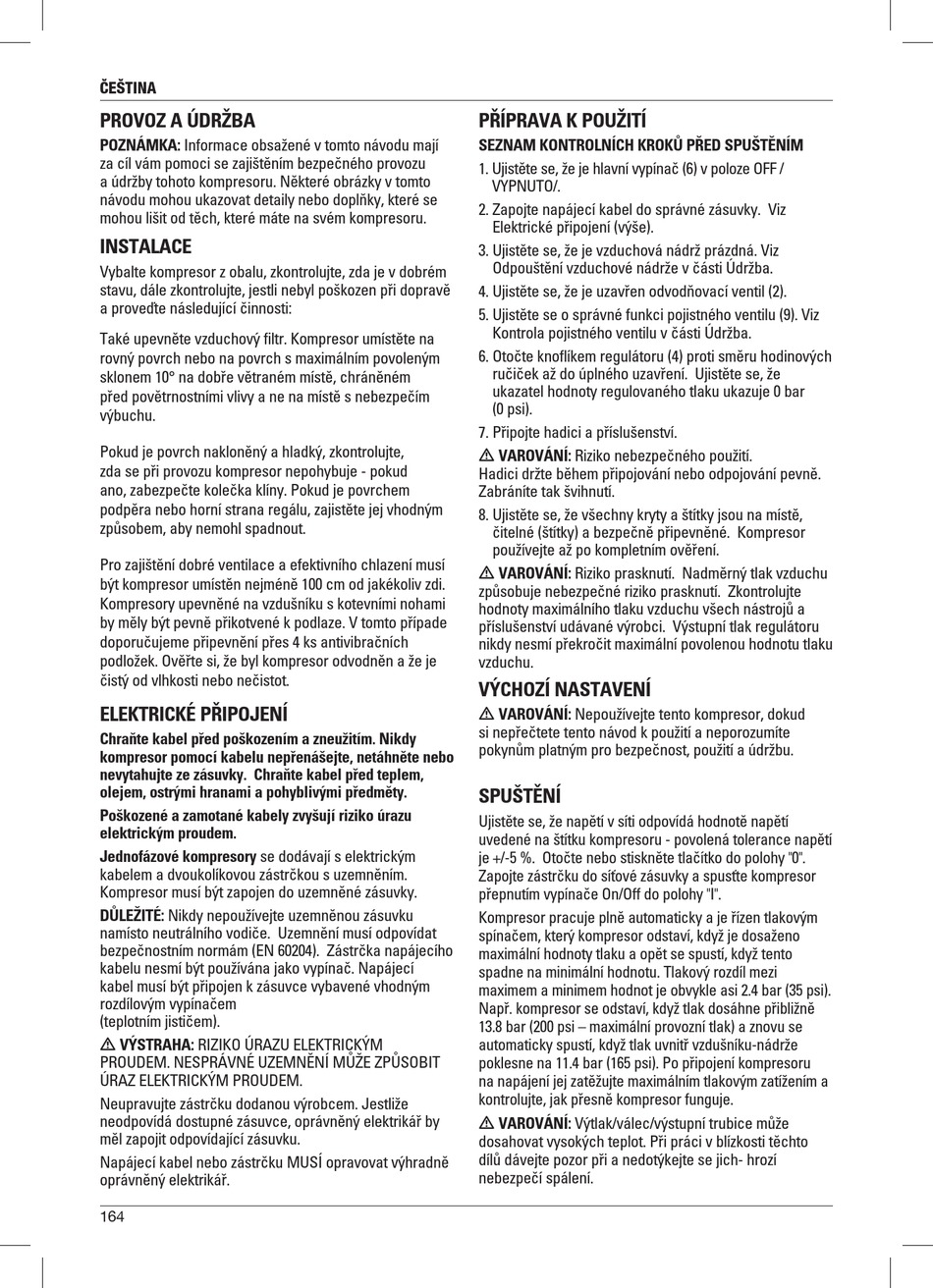 ČEŠTINA

PROVOZ A ÚDRŽBA

POZNÁMKA: Informace obsažené v tomto návodu mají za cíl vám pomoci se zajištěním bezpečného provozu a údržby tohoto kompresoru. Některé obrázky v tomto návodu mohou ukazovat detaily nebo doplňky, které se mohou lišit od těch, které máte na svém kompresoru.

INSTALACE

Vybalte kompresor z obalu, zkontrolujte, zda je v dobrém stavu, dále zkontrolujte, jestli nebyl poškozen při dopravě a proveďte následující činnosti:

Také upevněte vzduchový filtr. Kompresor umístěte na rovný povrch nebo na povrch s maximálním povoleným sklonem 10° na dobře větraném místě, chráněném před povětrnostními vlivy a ne na místě s nebezpečím výbuchu.

Pokud je povrch nakloněný a hladký, zkontrolujte, zda se při provozu kompresor nepohybuje - pokud ano, zabezpečte kolečka klíny. Pokud je povrchem podpěra nebo horní strana regálu, zajistěte jej vhodným způsobem, aby nemohl spadnout.

Pro zajištění dobré ventilace a efektivního chlazení musí být kompresor umístěn nejméně 100 cm od jakékoliv zdi. Kompresory upevněné na vzdušníku s kotevními nohami by měly být pevně přikotvené k podlaze. V tomto případe doporučujeme připevnění přes 4 ks antivibračních podložek. Ověřte si, že byl kompresor odvodněn a že je čistý od vlhkosti nebo nečistot.

ELEKTRICKÉ PŘIPOJENÍ

Chraňte kabel před poškozením a zneužitím. Nikdy kompresor pomocí kabelu nepřenášejte, netáhněte nebo nevytahujte ze zásuvky. Chraňte kabel před teplem, olejem, ostrými hranami a pohyblivými předměty.

Poškozené a zamotané kabely zvyšují riziko úrazu elektrickým proudem.

Jednofázové kompresory se dodávají s elektrickým kabelem a dvoukolíkovou zástrčkou s uzemněním. Kompresor musí být zapojen do uzemněné zásuvky.

DŮLEŽITÉ: Nikdy nepoužívejte uzemněnou zásuvku namísto neutrálního vodiče. Uzemnění musí odpovídat bezpečnostním normám (EN 60204). Zástrčka napájecího kabelu nesmí být používána jako vypínač. Napájecí kabel musí být připojen k zásuvce vybavené vhodným rozdílovým vypínačem (teplotním jističem).

⚠ VÝSTRAHA: RIZIKO ÚRAZU ELEKTRICKÝM PROUDEM. NESPRÁVNÉ UZEMNĚNÍ MŮŽE ZPŮSOBIT ÚRAZ ELEKTRICKÝM PROUDEM.

Neupravujte zástrčku dodanou výrobcem. Jestliže neodpovídá dostupné zásuvce, oprávněný elektrikář by měl zapojit odpovídající zásuvku.

Napájecí kabel nebo zástrčku MUSÍ opravovat výhradně oprávněný elektrikář.

PŘÍPRAVA K POUŽITÍ

SEZNAM KONTROLNÍCH KROKŮ PŘED SPUŠTĚNÍM

1. Ujistěte se, že je hlavní vypínač (6) v poloze OFF / VYPNUTO/.
2. Zapojte napájecí kabel do správné zásuvky. Viz Elektrické připojení (výše).
3. Ujistěte se, že je vzduchová nádrž prázdná. Viz Odpouštění vzduchové nádrže v části Údržba.
4. Ujistěte se, že je uzavřen odvodňovací ventil (2).
5. Ujistěte se o správné funkci pojistného ventilu (9). Viz Kontrola pojistného ventilu v části Údržba.
6. Otočte knoflíkem regulátoru (4) proti směru hodinových ručiček až do úplného uzavření. Ujistěte se, že ukazatel hodnoty regulovaného tlaku ukazuje 0 bar (0 psi).
7. Připojte hadici a příslušenství.

⚠ VAROVÁNÍ: Riziko nebezpečného použití. Hadici držte během připojování nebo odpojování pevně. Zabráníte tak švihnutí.

8. Ujistěte se, že všechny kryty a štítky jsou na místě, čitelné (štítky) a bezpečně připevněné. Kompresor používejte až po kompletním ověření.

⚠ VAROVÁNÍ: Riziko prasknutí. Nadměrný tlak vzduchu způsobuje nebezpečné riziko prasknutí. Zkontrolujte hodnoty maximálního tlaku vzduchu všech nástrojů a příslušenství udávané výrobci. Výstupní tlak regulátoru nikdy nesmí překročit maximální povolenou hodnotu tlaku vzduchu.

VÝCHOZÍ NASTAVENÍ

⚠ VAROVÁNÍ: Nepoužívejte tento kompresor, dokud si nepřečtete tento návod k použití a neporozumíte pokynům platným pro bezpečnost, použití a údržbu.

SPUŠTĚNÍ

Ujistěte se, že napětí v síti odpovídá hodnotě napětí uvedené na štítku kompresoru - povolená tolerance napětí je +/-5 %. Otočte nebo stiskněte tlačítko do polohy "0". Zapojte zástrčku do síťové zásuvky a spusťte kompresor přepnutím vypínače On/Off do polohy "I".

Kompresor pracuje plně automaticky a je řízen tlakovým spínačem, který kompresor odstaví, když je dosaženo maximální hodnoty tlaku a opět se spustí, když tento spadne na minimální hodnotu. Tlakový rozdíl mezi maximem a minimem hodnot je obvykle asi 2.4 bar (35 psi). Např. kompresor se odstaví, když tlak dosáhne přibližně 13.8 bar (200 psi – maximální provozní tlak) a znovu se automaticky spustí, když tlak uvnitř vzdušníku-nádrže poklesne na 11.4 bar (165 psi). Po připojení kompresoru na napájení jej zatěžujte maximálním tlakovým zatížením a kontrolujte, jak přesně kompresor funguje.

⚠ VAROVÁNÍ: Výtlak/válec/výstupní trubice může dosahovat vysokých teplot. Při práci v blízkosti těchto dílů dávejte pozor při a nedotýkejte se jich- hrozí nebezpečí spálení.

164